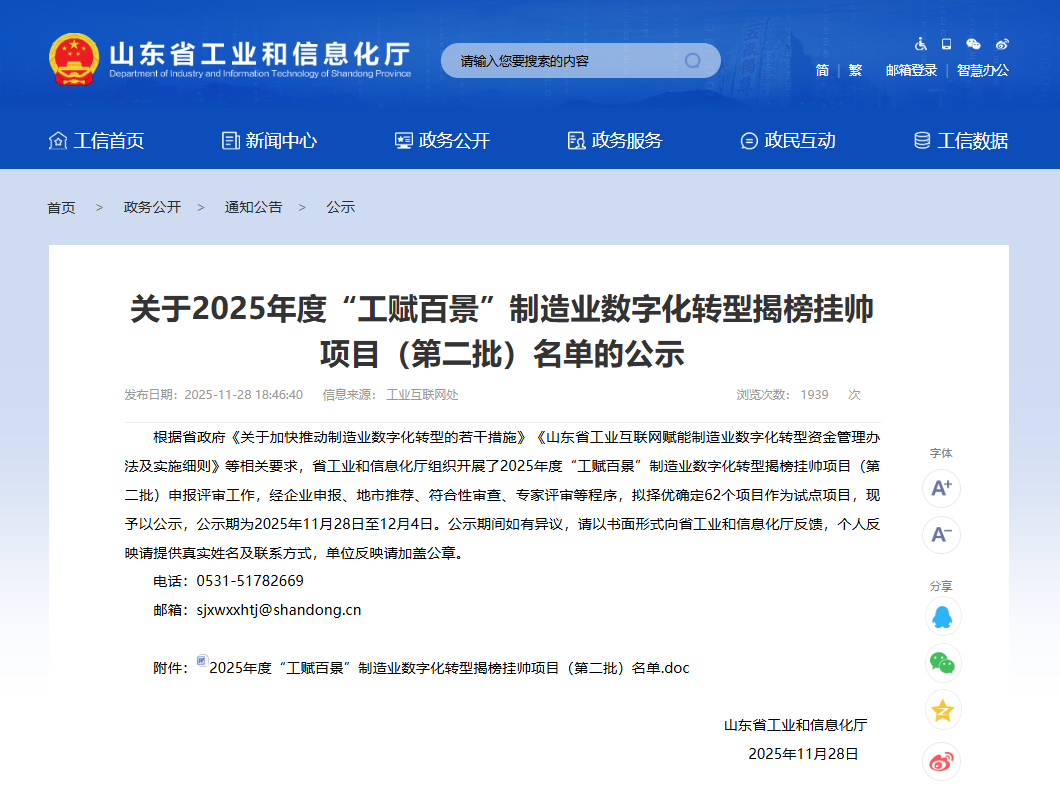 山东省工业和信息化厅
Department of Industry and Information Technology of Shandong Province

请输入您要搜索的内容

简 | 繁 邮箱登录 | 智慧办公

工信首页 新闻中心 政务公开 政务服务 政民互动 工信数据

首页 > 政务公开 > 通知公告 > 公示

关于2025年度“工赋百景”制造业数字化转型揭榜挂帅项目（第二批）名单的公示

发布日期：2025-11-28 18:46:40 信息来源：工业互联网处 浏览次数：1939 次

根据省政府《关于加快推动制造业数字化转型的若干措施》《山东省工业互联网赋能制造业数字化转型资金管理办法及实施细则》等相关要求，省工业和信息化厅组织开展了2025年度“工赋百景”制造业数字化转型揭榜挂帅项目（第二批）申报评审工作，经企业申报、地市推荐、符合性审查、专家评审等程序，拟择优确定62个项目作为试点项目，现予以公示，公示期为2025年11月28日至12月4日。公示期间如有异议，请以书面形式向省工业和信息化厅反馈，个人反映请提供真实姓名及联系方式，单位反映请加盖公章。

电话：0531-51782669

邮箱：sjxwxxhtj@shandong.cn

附件：2025年度“工赋百景”制造业数字化转型揭榜挂帅项目（第二批）名单.doc

山东省工业和信息化厅

2025年11月28日

字体
A+
A-
分享